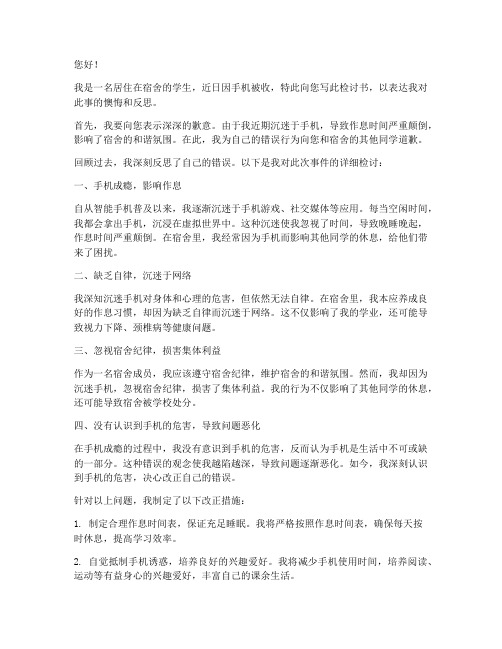 您好！

我是一名居住在宿舍的学生，近日因手机被收，特此向您写此检讨书，以表达我对此事的懊悔和反思。

首先，我要向您表示深深的歉意。由于我近期沉迷于手机，导致作息时间严重颠倒，影响了宿舍的和谐氛围。在此，我为自己的错误行为向您和宿舍的其他同学道歉。

回顾过去，我深刻反思了自己的错误。以下是我对此次事件的详细检讨：

一、手机成瘾，影响作息

自从智能手机普及以来，我逐渐沉迷于手机游戏、社交媒体等应用。每当空闲时间，我都会拿出手机，沉浸在虚拟世界中。这种沉迷使我忽视了时间，导致晚睡晚起，作息时间严重颠倒。在宿舍里，我经常因为手机而影响其他同学的休息，给他们带来了困扰。

二、缺乏自律，沉迷于网络

我深知沉迷手机对身体和心理的危害，但依然无法自律。在宿舍里，我本应养成良好的作息习惯，却因为缺乏自律而沉迷于网络。这不仅影响了我的学业，还可能导致视力下降、颈椎病等健康问题。

三、忽视宿舍纪律，损害集体利益

作为一名宿舍成员，我应该遵守宿舍纪律，维护宿舍的和谐氛围。然而，我却因为沉迷手机，忽视宿舍纪律，损害了集体利益。我的行为不仅影响了其他同学的休息，还可能导致宿舍被学校处分。

四、没有认识到手机的危害，导致问题恶化

在手机成瘾的过程中，我没有意识到手机的危害，反而认为手机是生活中不可或缺的一部分。这种错误的观念使我越陷越深，导致问题逐渐恶化。如今，我深刻认识到手机的危害，决心改正自己的错误。

针对以上问题，我制定了以下改正措施：

1. 制定合理作息时间表，保证充足睡眠。我将严格按照作息时间表，确保每天按时休息，提高学习效率。

2. 自觉抵制手机诱惑，培养良好的兴趣爱好。我将减少手机使用时间，培养阅读、运动等有益身心的兴趣爱好，丰富自己的课余生活。